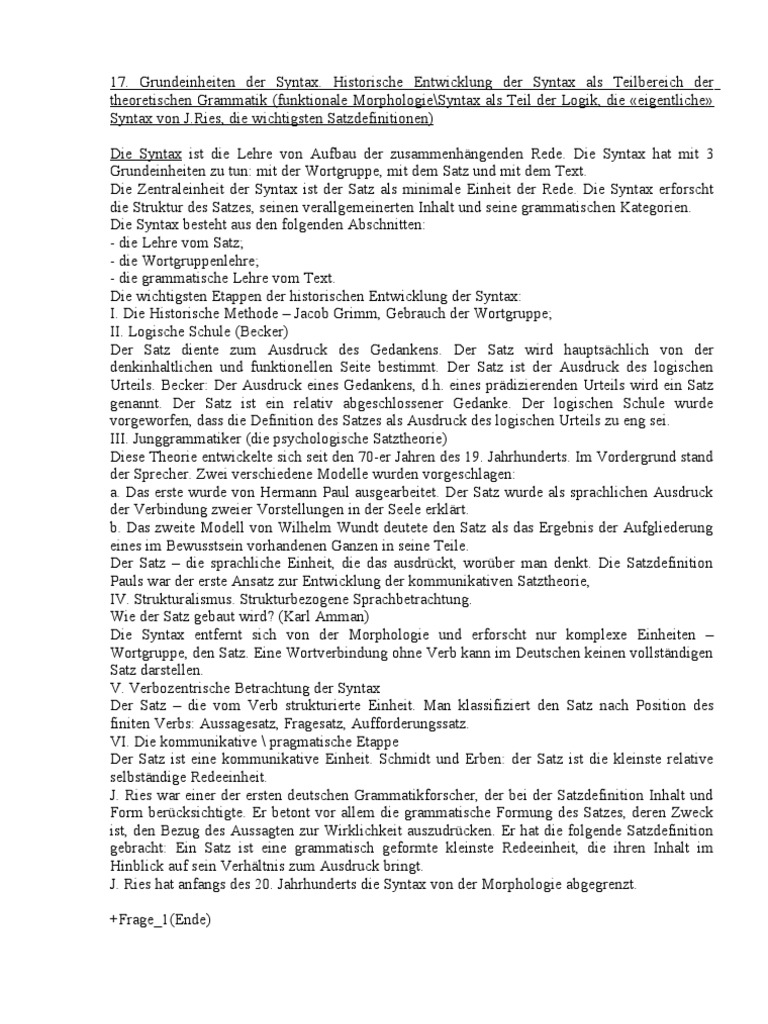 17. Grundeinheiten der Syntax. Historische Entwicklung der Syntax als Teilbereich der theoretischen Grammatik (funktionale Morphologie\Syntax als Teil der Logik, die «eigentliche» Syntax von J.Ries, die wichtigsten Satzdefinitionen)

Die Syntax ist die Lehre von Aufbau der zusammenhängenden Rede. Die Syntax hat mit 3 Grundeinheiten zu tun: mit der Wortgruppe, mit dem Satz und mit dem Text.
Die Zentraleinheit der Syntax ist der Satz als minimale Einheit der Rede. Die Syntax erforscht die Struktur des Satzes, seinen verallgemeinerten Inhalt und seine grammatischen Kategorien.
Die Syntax besteht aus den folgenden Abschnitten:
- die Lehre vom Satz;
- die Wortgruppenlehre;
- die grammatische Lehre vom Text.
Die wichtigsten Etappen der historischen Entwicklung der Syntax:
I. Die Historische Methode – Jacob Grimm, Gebrauch der Wortgruppe;
II. Logische Schule (Becker)
Der Satz diente zum Ausdruck des Gedankens. Der Satz wird hauptsächlich von der denkinhaltlichen und funktionellen Seite bestimmt. Der Satz ist der Ausdruck des logischen Urteils. Becker: Der Ausdruck eines Gedankens, d.h. eines prädizierenden Urteils wird ein Satz genannt. Der Satz ist ein relativ abgeschlossener Gedanke. Der logischen Schule wurde vorgeworfen, dass die Definition des Satzes als Ausdruck des logischen Urteils zu eng sei.
III. Junggrammatiker (die psychologische Satztheorie)
Diese Theorie entwickelte sich seit den 70-er Jahren des 19. Jahrhunderts. Im Vordergrund stand der Sprecher. Zwei verschiedene Modelle wurden vorgeschlagen:
a. Das erste wurde von Hermann Paul ausgearbeitet. Der Satz wurde als sprachlichen Ausdruck der Verbindung zweier Vorstellungen in der Seele erklärt.
b. Das zweite Modell von Wilhelm Wundt deutete den Satz als das Ergebnis der Aufgliederung eines im Bewusstsein vorhandenen Ganzen in seine Teile.
Der Satz – die sprachliche Einheit, die das ausdrückt, worüber man denkt. Die Satzdefinition Pauls war der erste Ansatz zur Entwicklung der kommunikativen Satztheorie,
IV. Strukturalismus. Strukturbezogene Sprachbetrachtung.
Wie der Satz gebaut wird? (Karl Amman)
Die Syntax entfernt sich von der Morphologie und erforscht nur komplexe Einheiten – Wortgruppe, den Satz. Eine Wortverbindung ohne Verb kann im Deutschen keinen vollständigen Satz darstellen.
V. Verbozentrische Betrachtung der Syntax
Der Satz – die vom Verb strukturierte Einheit. Man klassifiziert den Satz nach Position des finiten Verbs: Aussagesatz, Fragesatz, Aufforderungssatz.
VI. Die kommunikative \ pragmatische Etappe
Der Satz ist eine kommunikative Einheit. Schmidt und Erben: der Satz ist die kleinste relative selbständige Redeeinheit.
J. Ries war einer der ersten deutschen Grammatikforscher, der bei der Satzdefinition Inhalt und Form berücksichtigte. Er betont vor allem die grammatische Formung des Satzes, deren Zweck ist, den Bezug des Aussagten zur Wirklichkeit auszudrücken. Er hat die folgende Satzdefinition gebracht: Ein Satz ist eine grammatisch geformte kleinste Redeeinheit, die ihren Inhalt im Hinblick auf sein Verhältnis zum Ausdruck bringt.
J. Ries hat anfangs des 20. Jahrhunderts die Syntax von der Morphologie abgegrenzt.

+Frage_1(Ende)